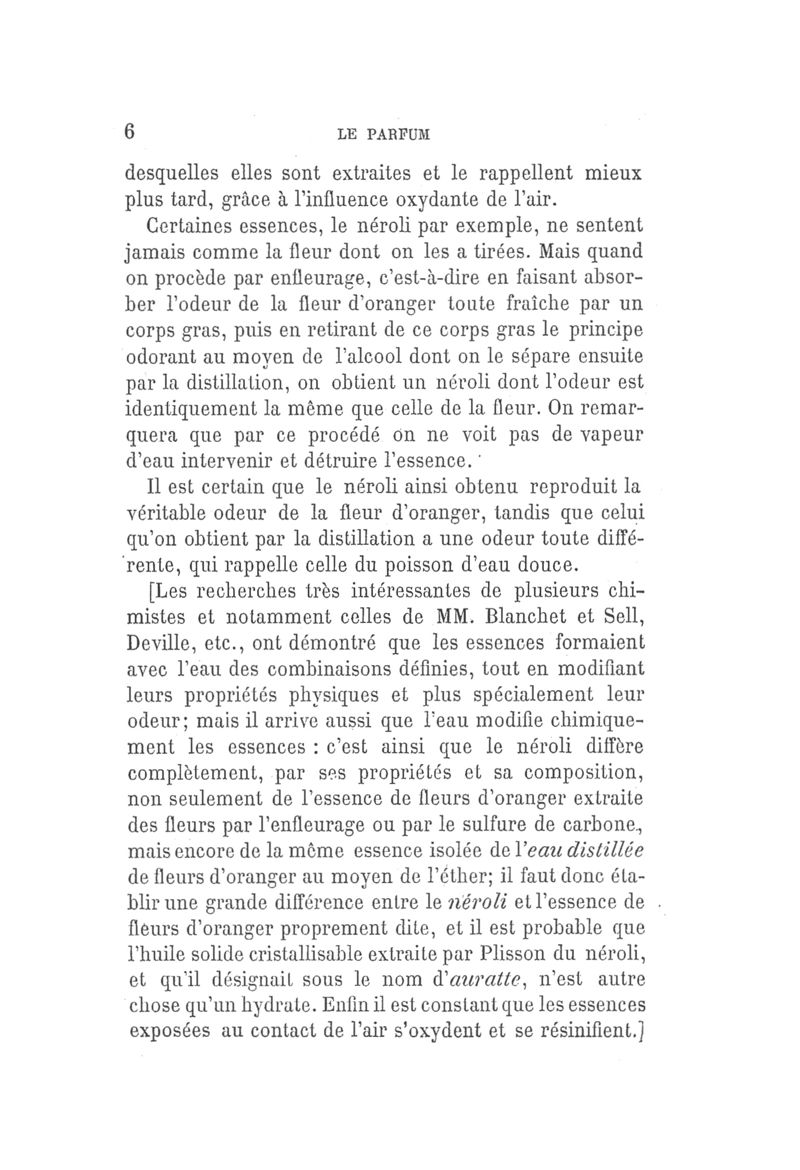 6 LE PARFUM

desquelles elles sont extraites et le rappellent mieux plus tard, grâce à l'influence oxydante de l'air.

Certaines essences, le néroli par exemple, ne sentent jamais comme la fleur dont on les a tirées. Mais quand on procède par enfleurage, c'est-à-dire en faisant absorber l'odeur de la fleur d'oranger toute fraîche par un corps gras, puis en retirant de ce corps gras le principe odorant au moyen de l'alcool dont on le sépare ensuite par la distillation, on obtient un néroli dont l'odeur est identiquement la même que celle de la fleur. On remarquera que par ce procédé on ne voit pas de vapeur d'eau intervenir et détruire l'essence.

Il est certain que le néroli ainsi obtenu reproduit la véritable odeur de la fleur d'oranger, tandis que celui qu'on obtient par la distillation a une odeur toute différente, qui rappelle celle du poisson d'eau douce.

[Les recherches très intéressantes de plusieurs chimistes et notamment celles de MM. Blanchet et Sell, Deville, etc., ont démontré que les essences formaient avec l'eau des combinaisons définies, tout en modifiant leurs propriétés physiques et plus spécialement leur odeur; mais il arrive aussi que l'eau modifie chimiquement les essences : c'est ainsi que le néroli diffère complètement, par ses propriétés et sa composition, non seulement de l'essence de fleurs d'oranger extraite des fleurs par l'enfleurage ou par le sulfure de carbone, mais encore de la même essence isolée de l'eau distillée de fleurs d'oranger au moyen de l'éther; il faut donc établir une grande différence entre le néroli et l'essence de fleurs d'oranger proprement dite, et il est probable que l'huile solide cristallisable extraite par Plisson du néroli, et qu'il désignait sous le nom d'auratte, n'est autre chose qu'un hydrate. Enfin il est constant que les essences exposées au contact de l'air s'oxydent et se résinifient.]